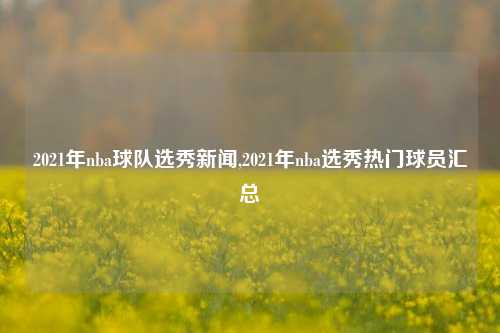 2021年nba球队选秀新闻,2021年nba选秀热门球员汇总